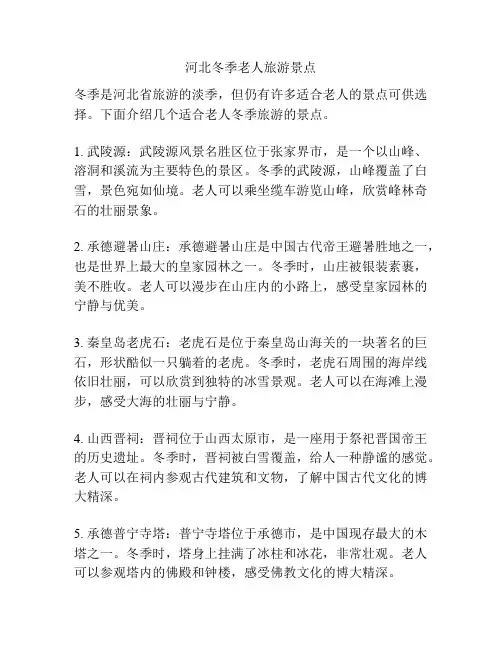 河北冬季老人旅游景点

冬季是河北省旅游的淡季，但仍有许多适合老人的景点可供选择。下面介绍几个适合老人冬季旅游的景点。

1. 武陵源：武陵源风景名胜区位于张家界市，是一个以山峰、溶洞和溪流为主要特色的景区。冬季的武陵源，山峰覆盖了白雪，景色宛如仙境。老人可以乘坐缆车游览山峰，欣赏峰林奇石的壮丽景象。

2. 承德避暑山庄：承德避暑山庄是中国古代帝王避暑胜地之一，也是世界上最大的皇家园林之一。冬季时，山庄被银装素裹，美不胜收。老人可以漫步在山庄内的小路上，感受皇家园林的宁静与优美。

3. 秦皇岛老虎石：老虎石是位于秦皇岛山海关的一块著名的巨石，形状酷似一只躺着的老虎。冬季时，老虎石周围的海岸线依旧壮丽，可以欣赏到独特的冰雪景观。老人可以在海滩上漫步，感受大海的壮丽与宁静。

4. 山西晋祠：晋祠位于山西太原市，是一座用于祭祀晋国帝王的历史遗址。冬季时，晋祠被白雪覆盖，给人一种静谧的感觉。老人可以在祠内参观古代建筑和文物，了解中国古代文化的博大精深。

5. 承德普宁寺塔：普宁寺塔位于承德市，是中国现存最大的木塔之一。冬季时，塔身上挂满了冰柱和冰花，非常壮观。老人可以参观塔内的佛殿和钟楼，感受佛教文化的博大精深。